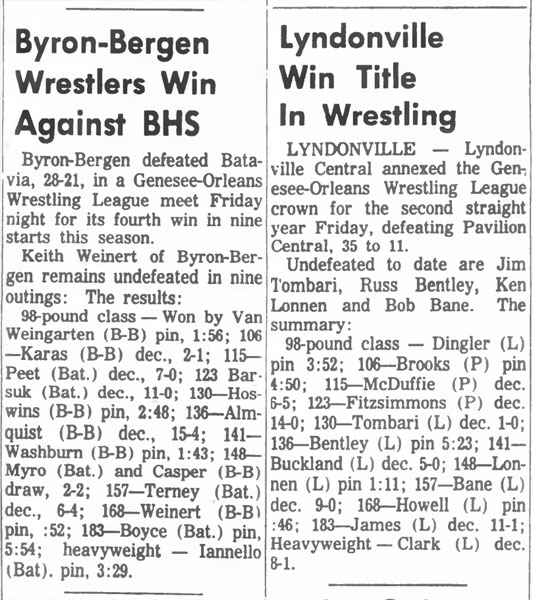 Byron-Bergen Wrestlers Win Against BHS

Byron-Bergen defeated Batavia, 28-21, in a Genesee-Orleans Wrestling League meet Friday night for its fourth win in nine starts this season.

Keith Weinert of Byron-Bergen remains undefeated in nine outings: The results:

98-pound class — Won by Van Weingarten (B-B) pin, 1:56; 106—Karas (B-B) dec., 2-1; 115—Peet (Bat.) dec., 7-0; 123 Barsuk (Bat.) dec., 11-0; 130—Hoswins (B-B) pin, 2:48; 136—Almquist (B-B) dec., 15-4; 141—Washburn (B-B) pin, 1:43; 148—Myro (Bat.) and Casper (B-B) draw, 2-2; 157—Terney (Bat.) dec., 6-4; 168—Weinert (B-B) pin, :52; 183—Boyce (Bat.) pin, 5:54; heavyweight — Iannello (Bat). pin, 3:29.

Lyndonville Win Title In Wrestling

LYNDONVILLE — Lyndonville Central annexed the Genesee-Orleans Wrestling League crown for the second straight year Friday, defeating Pavilion Central, 35 to 11.

Undefeated to date are Jim Tombari, Russ Bentley, Ken Lonnen and Bob Bane. The summary:

98-pound class — Dingler (L) pin 3:52; 106—Brooks (P) pin 4:50; 115—McDuffie (P) dec. 6-5; 123—Fitzsimmons (P) dec. 14-0; 130—Tombari (L) dec. 1-0; 136—Bentley (L) pin 5:23; 141—Buckland (L) dec. 5-0; 148—Lonnen (L) pin 1:11; 157—Bane (L) dec. 9-0; 168—Howell (L) pin :46; 183—James (L) dec. 11-1; Heavyweight — Clark (L) dec. 8-1.